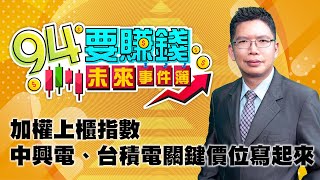 94要賺錢
未來事件簿

加權上櫃指數
中興電、台積電關鍵價位寫起來